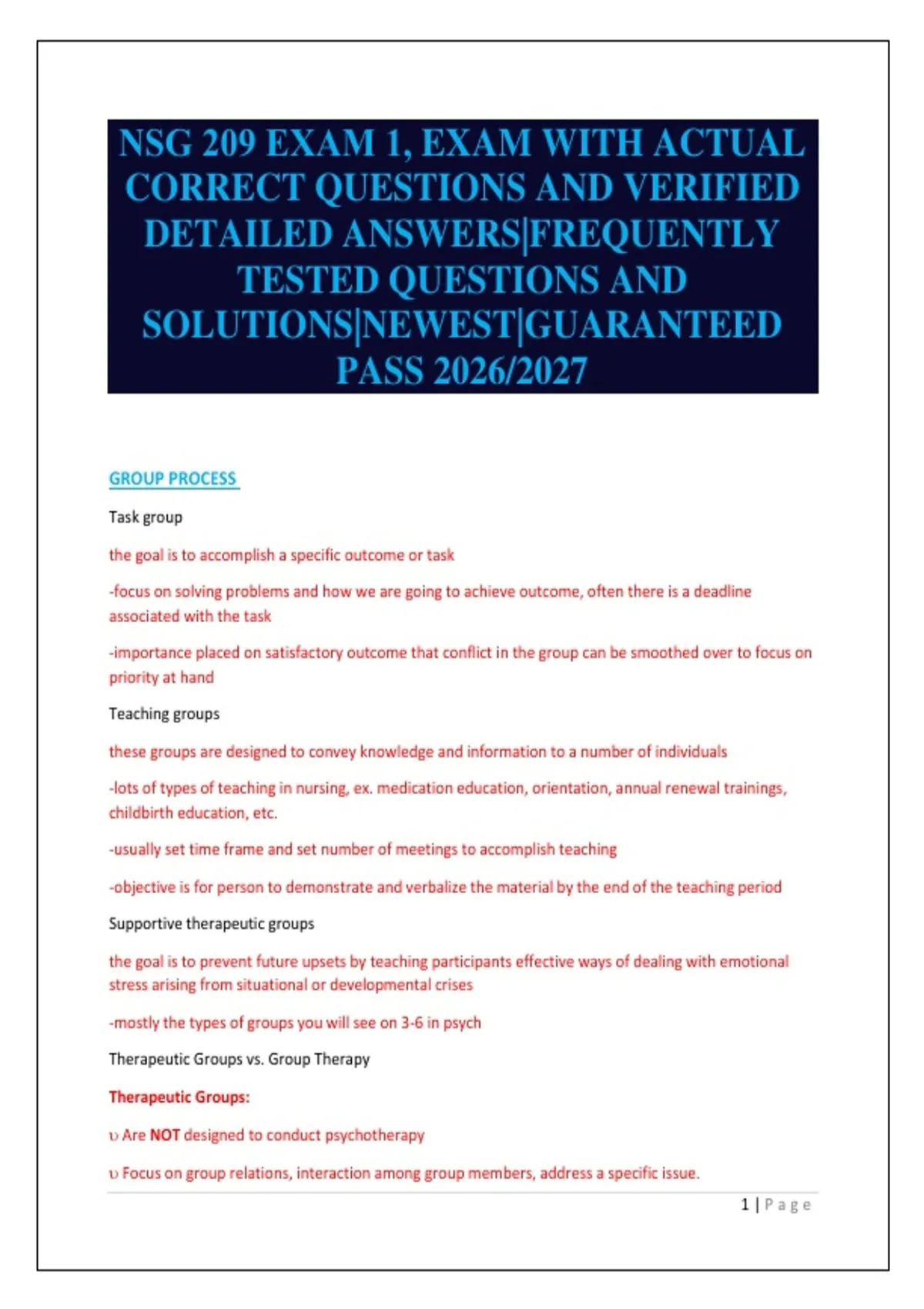 NSG 209 EXAM 1, EXAM WITH ACTUAL CORRECT QUESTIONS AND VERIFIED DETAILED ANSWERS|FREQUENTLY TESTED QUESTIONS AND SOLUTIONS|NEWEST|GUARANTEED PASS 2026/2027

GROUP PROCESS

Task group

the goal is to accomplish a specific outcome or task

-focus on solving problems and how we are going to achieve outcome, often there is a deadline associated with the task

-importance placed on satisfactory outcome that conflict in the group can be smoothed over to focus on priority at hand

Teaching groups

these groups are designed to convey knowledge and information to a number of individuals

-lots of types of teaching in nursing, ex. medication education, orientation, annual renewal trainings, childbirth education, etc.

-usually set time frame and set number of meetings to accomplish teaching

-objective is for person to demonstrate and verbalize the material by the end of the teaching period

Supportive therapeutic groups

the goal is to prevent future upsets by teaching participants effective ways of dealing with emotional stress arising from situational or developmental crises

-mostly the types of groups you will see on 3-6 in psych

Therapeutic Groups vs. Group Therapy

Therapeutic Groups:

υ Are NOT designed to conduct psychotherapy

υ Focus on group relations, interaction among group members, address a specific issue.

1 | Page